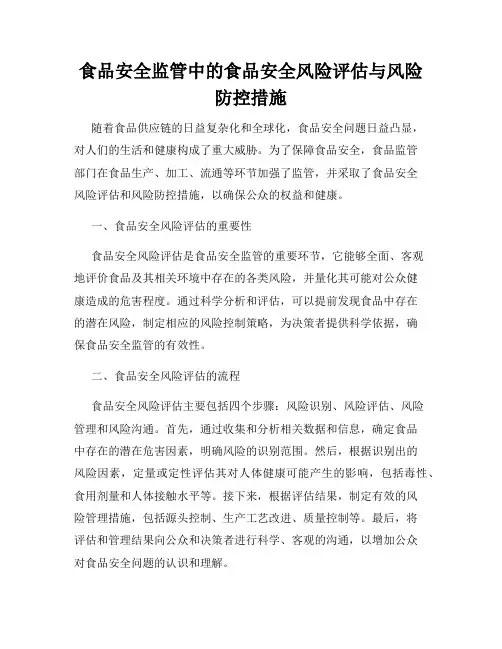 食品安全监管中的食品安全风险评估与风险防控措施

随着食品供应链的日益复杂化和全球化，食品安全问题日益凸显，对人们的生活和健康构成了重大威胁。为了保障食品安全，食品监管部门在食品生产、加工、流通等环节加强了监管，并采取了食品安全风险评估和风险防控措施，以确保公众的权益和健康。

一、食品安全风险评估的重要性

食品安全风险评估是食品安全监管的重要环节，它能够全面、客观地评价食品及其相关环境中存在的各类风险，并量化其可能对公众健康造成的危害程度。通过科学分析和评估，可以提前发现食品中存在的潜在风险，制定相应的风险控制策略，为决策者提供科学依据，确保食品安全监管的有效性。

二、食品安全风险评估的流程

食品安全风险评估主要包括四个步骤：风险识别、风险评估、风险管理和风险沟通。首先，通过收集和分析相关数据和信息，确定食品中存在的潜在危害因素，明确风险的识别范围。然后，根据识别出的风险因素，定量或定性评估其对人体健康可能产生的影响，包括毒性、食用剂量和人体接触水平等。接下来，根据评估结果，制定有效的风险管理措施，包括源头控制、生产工艺改进、质量控制等。最后，将评估和管理结果向公众和决策者进行科学、客观的沟通，以增加公众对食品安全问题的认识和理解。